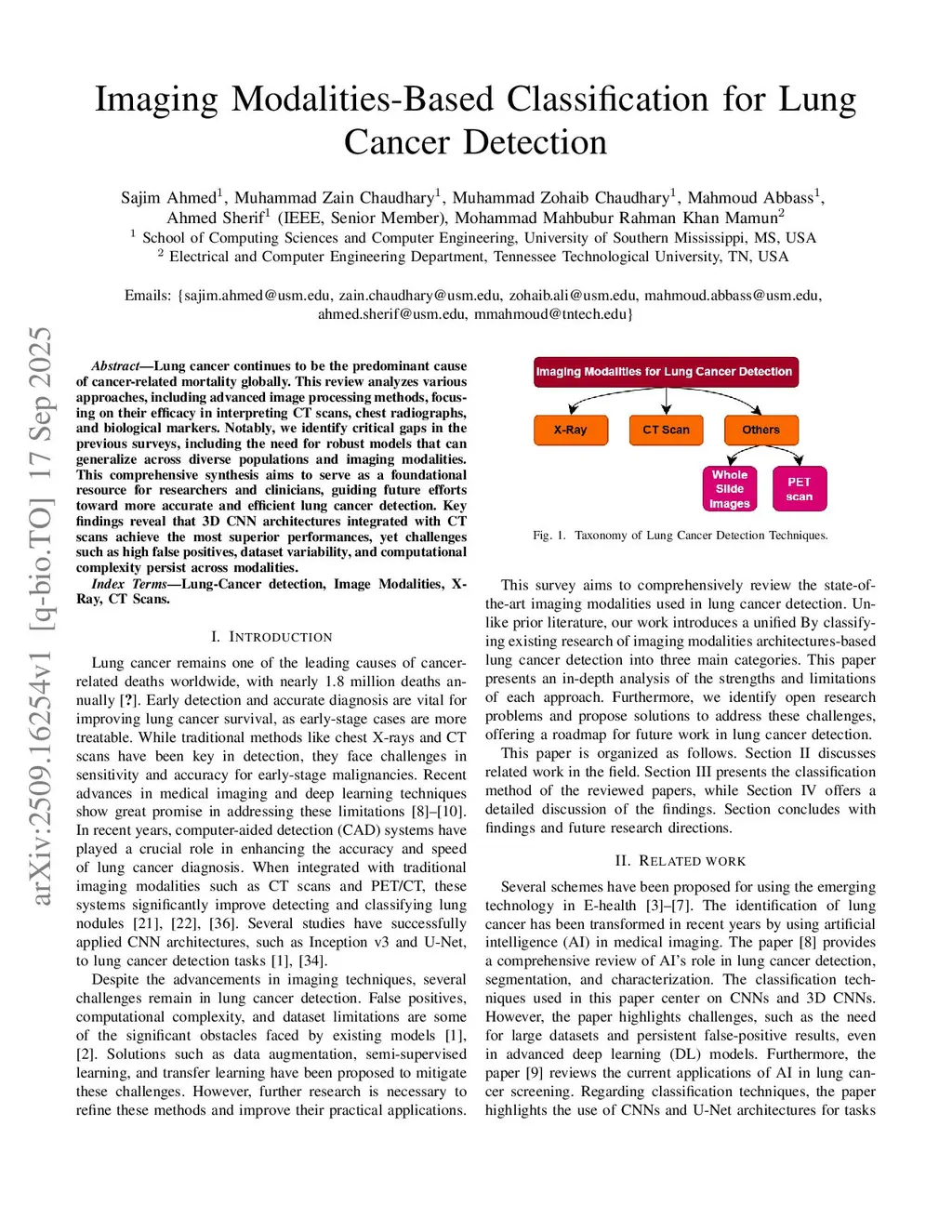 Imaging Modalities-Based Classification for Lung Cancer Detection

Sajim Ahmed$^1$, Muhammad Zain Chaudhary$^1$, Muhammad Zohaib Chaudhary$^1$, Mahmoud Abbass$^1$, Ahmed Sherif$^1$ (IEEE, Senior Member), Mohammad Mahbubur Rahman Khan Mamun$^2$
$^1$ School of Computing Sciences and Computer Engineering, University of Southern Mississippi, MS, USA
$^2$ Electrical and Computer Engineering Department, Tennessee Technological University, TN, USA

Emails: {sajim.ahmed@usm.edu, zain.chaudhary@usm.edu, zohaib.ali@usm.edu, mahmoud.abbass@usm.edu, ahmed.sherif@usm.edu, mmahmoud@tntech.edu}

arXiv:2509.16254v1 [q-bio.TO] 17 Sep 2025

Abstract—Lung cancer continues to be the predominant cause of cancer-related mortality globally. This review analyzes various approaches, including advanced image processing methods, focusing on their efficacy in interpreting CT scans, chest radiographs, and biological markers. Notably, we identify critical gaps in the previous surveys, including the need for robust models that can generalize across diverse populations and imaging modalities. This comprehensive synthesis aims to serve as a foundational resource for researchers and clinicians, guiding future efforts toward more accurate and efficient lung cancer detection. Key findings reveal that 3D CNN architectures integrated with CT scans achieve the most superior performances, yet challenges such as high false positives, dataset variability, and computational complexity persist across modalities.

Index Terms—Lung-Cancer detection, Image Modalities, X-Ray, CT Scans.

I. INTRODUCTION

Lung cancer remains one of the leading causes of cancer-related deaths worldwide, with nearly 1.8 million deaths annually [?]. Early detection and accurate diagnosis are vital for improving lung cancer survival, as early-stage cases are more treatable. While traditional methods like chest X-rays and CT scans have been key in detection, they face challenges in sensitivity and accuracy for early-stage malignancies. Recent advances in medical imaging and deep learning techniques show great promise in addressing these limitations [8]–[10]. In recent years, computer-aided detection (CAD) systems have played a crucial role in enhancing the accuracy and speed of lung cancer diagnosis. When integrated with traditional imaging modalities such as CT scans and PET/CT, these systems significantly improve detecting and classifying lung nodules [21], [22], [36]. Several studies have successfully applied CNN architectures, such as Inception v3 and U-Net, to lung cancer detection tasks [1], [34].

Despite the advancements in imaging techniques, several challenges remain in lung cancer detection. False positives, computational complexity, and dataset limitations are some of the significant obstacles faced by existing models [1], [2]. Solutions such as data augmentation, semi-supervised learning, and transfer learning have been proposed to mitigate these challenges. However, further research is necessary to refine these methods and improve their practical applications.

Imaging Modalities for Lung Cancer Detection
X-Ray
CT Scan
Others
Whole Slide Images
PET scan

Fig. 1. Taxonomy of Lung Cancer Detection Techniques.

This survey aims to comprehensively review the state-of-the-art imaging modalities used in lung cancer detection. Unlike prior literature, our work introduces a unified By classifying existing research of imaging modalities architectures-based lung cancer detection into three main categories. This paper presents an in-depth analysis of the strengths and limitations of each approach. Furthermore, we identify open research problems and propose solutions to address these challenges, offering a roadmap for future work in lung cancer detection.

This paper is organized as follows. Section II discusses related work in the field. Section III presents the classification method of the reviewed papers, while Section IV offers a detailed discussion of the findings. Section concludes with findings and future research directions.

II. RELATED WORK

Several schemes have been proposed for using the emerging technology in E-health [3]–[7]. The identification of lung cancer has been transformed in recent years by using artificial intelligence (AI) in medical imaging. The paper [8] provides a comprehensive review of AI's role in lung cancer detection, segmentation, and characterization. The classification techniques used in this paper center on CNNs and 3D CNNs. However, the paper highlights challenges, such as the need for large datasets and persistent false-positive results, even in advanced deep learning (DL) models. Furthermore, the paper [9] reviews the current applications of AI in lung cancer screening. Regarding classification techniques, the paper highlights the use of CNNs and U-Net architectures for tasks